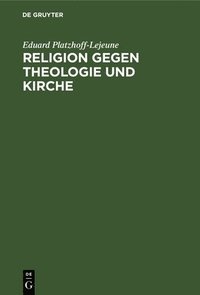 DE GRUYTER

Eduard Platzhoff-Lejeune

RELIGION GEGEN THEOLOGIE UND KIRCHE

DE
G